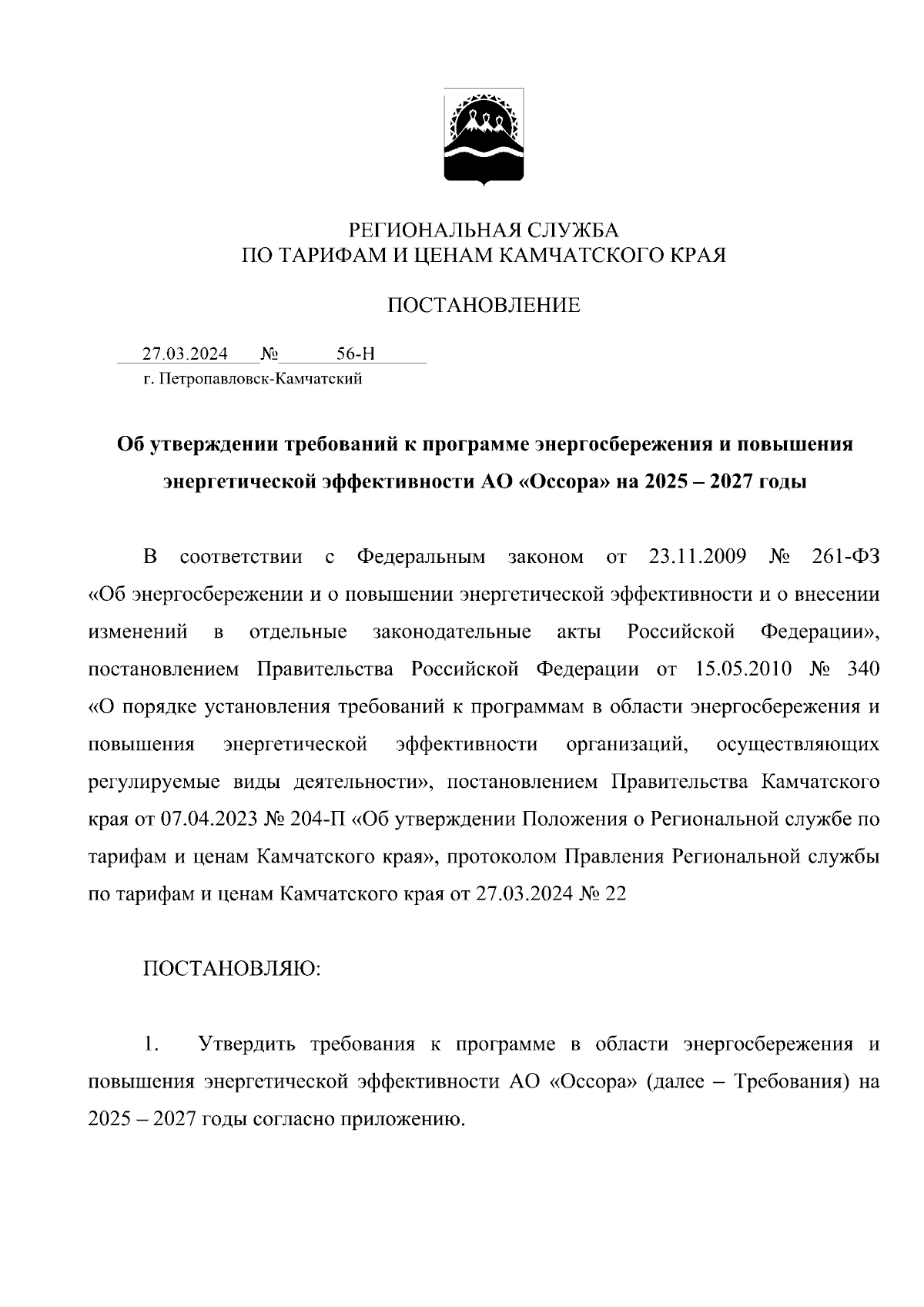 РЕГИОНАЛЬНАЯ СЛУЖБА
ПО ТАРИФАМ И ЦЕНАМ КАМЧАТСКОГО КРАЯ

ПОСТАНОВЛЕНИЕ

27.03.2024 № 56-Н
г. Петропавловск-Камчатский

Об утверждении требований к программе энергосбережения и повышения энергетической эффективности АО «Оссора» на 2025 – 2027 годы

В соответствии с Федеральным законом от 23.11.2009 № 261-ФЗ «Об энергосбережении и о повышении энергетической эффективности и о внесении изменений в отдельные законодательные акты Российской Федерации», постановлением Правительства Российской Федерации от 15.05.2010 № 340 «О порядке установления требований к программам в области энергосбережения и повышения энергетической эффективности организаций, осуществляющих регулируемые виды деятельности», постановлением Правительства Камчатского края от 07.04.2023 № 204-П «Об утверждении Положения о Региональной службе по тарифам и ценам Камчатского края», протоколом Правления Региональной службы по тарифам и ценам Камчатского края от 27.03.2024 № 22

ПОСТАНОВЛЯЮ:

1. Утвердить требования к программе в области энергосбережения и повышения энергетической эффективности АО «Оссора» (далее – Требования) на 2025 – 2027 годы согласно приложению.